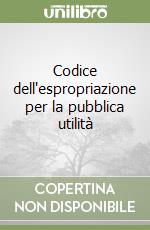 unilibro

Codice dell'espropriazione per la pubblica utilità

COPERTINA NON DISPONIBILE